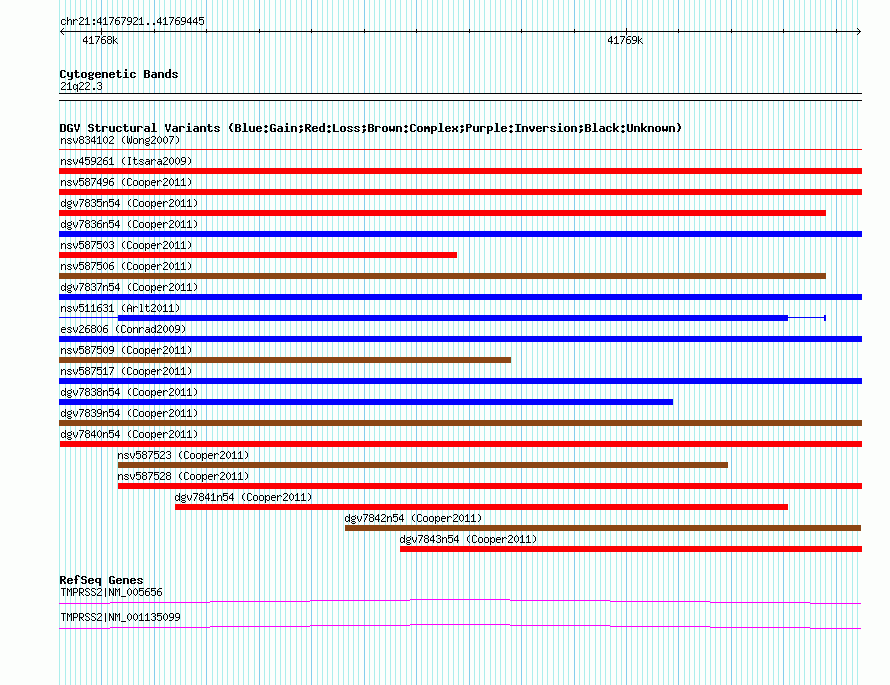 chr21:41767921..41769445

41768k

41769k

Cytogenetic Bands
21q22.3

DGV Structural Variants (Blue:Gain;Red:Loss;Brown:Complex;Purple:Inversion;Black:Unknown)
nsv834102 (Wong2007)
nsv459261 (Itsara2009)
nsv587496 (Cooper2011)
dgv7835n54 (Cooper2011)
dgv7836n54 (Cooper2011)
nsv587503 (Cooper2011)
nsv587506 (Cooper2011)
dgv7837n54 (Cooper2011)
nsv511631 (Arlt2011)
esv26806 (Conrad2009)
nsv587509 (Cooper2011)
nsv587517 (Cooper2011)
dgv7838n54 (Cooper2011)
dgv7839n54 (Cooper2011)
dgv7840n54 (Cooper2011)
nsv587523 (Cooper2011)
nsv587528 (Cooper2011)
dgv7841n54 (Cooper2011)
dgv7842n54 (Cooper2011)
dgv7843n54 (Cooper2011)

RefSeq Genes
TMPRSS2|NM_005656
TMPRSS2|NM_001135099